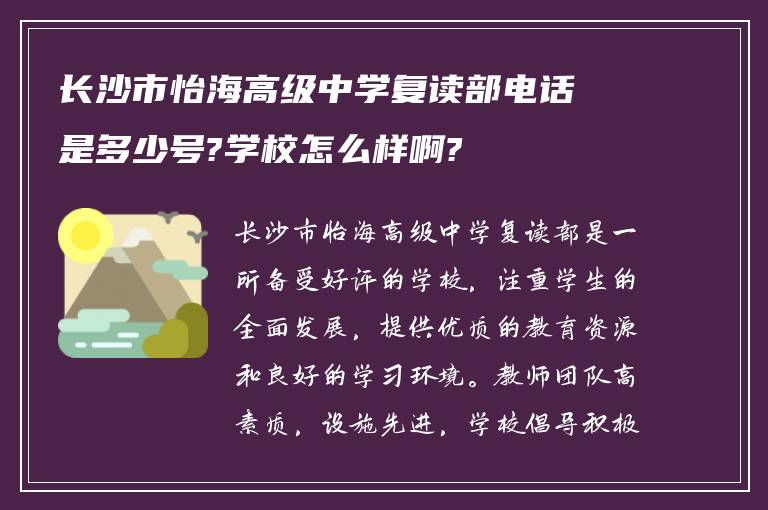 长沙市怡海高级中学复读部电话是多少号?学校怎么样啊?

长沙市怡海高级中学复读部是一所备受好评的学校，注重学生的全面发展，提供优质的教育资源和良好的学习环境。教师团队高素质，设施先进，学校倡导积极